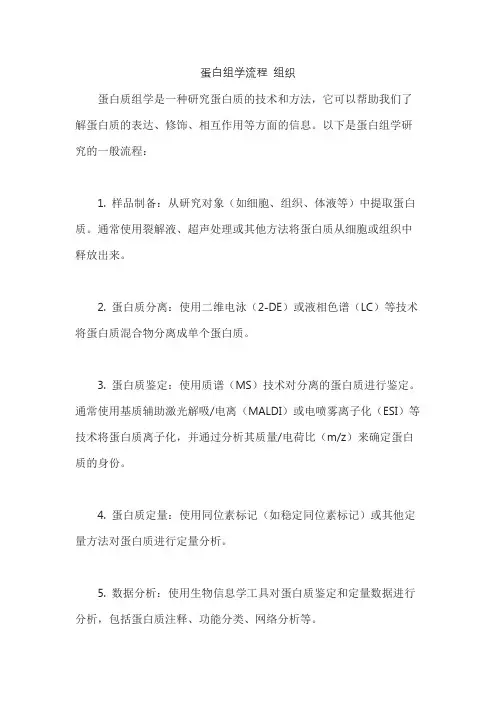 蛋白组学流程 组织

蛋白质组学是一种研究蛋白质的技术和方法，它可以帮助我们了解蛋白质的表达、修饰、相互作用等方面的信息。以下是蛋白组学研究的一般流程：

1. 样品制备：从研究对象（如细胞、组织、体液等）中提取蛋白质。通常使用裂解液、超声处理或其他方法将蛋白质从细胞或组织中释放出来。

2. 蛋白质分离：使用二维电泳（2-DE）或液相色谱（LC）等技术将蛋白质混合物分离成单个蛋白质。

3. 蛋白质鉴定：使用质谱（MS）技术对分离的蛋白质进行鉴定。通常使用基质辅助激光解吸/电离（MALDI）或电喷雾离子化（ESI）等技术将蛋白质离子化，并通过分析其质量/电荷比（m/z）来确定蛋白质的身份。

4. 蛋白质定量：使用同位素标记（如稳定同位素标记）或其他定量方法对蛋白质进行定量分析。

5. 数据分析：使用生物信息学工具对蛋白质鉴定和定量数据进行分析，包括蛋白质注释、功能分类、网络分析等。